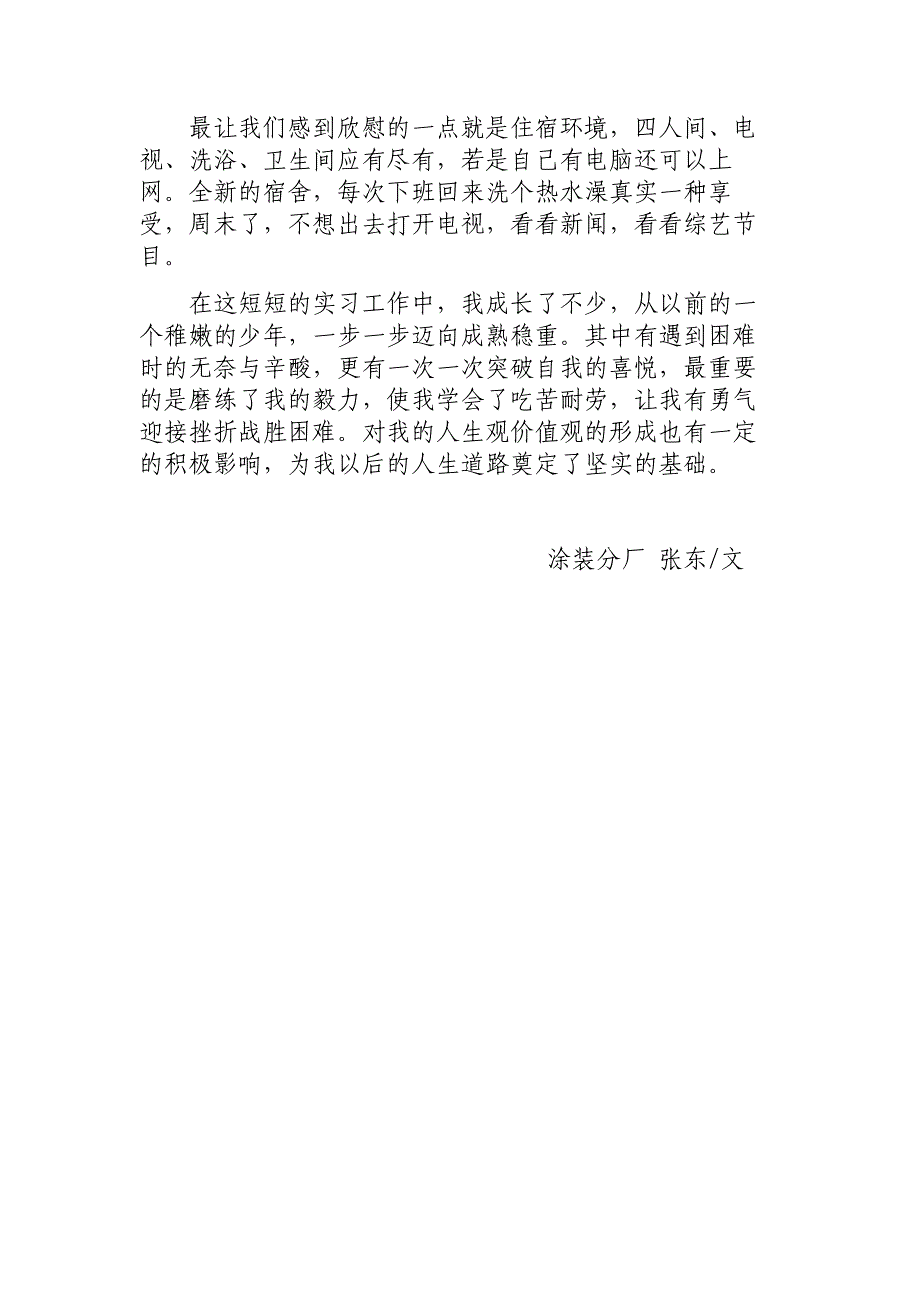 最让我们感到欣慰的一点就是住宿环境，四人间、电视、洗浴、卫生间应有尽有，若是自己有电脑还可以上网。全新的宿舍，每次下班回来洗个热水澡真实一种享受，周末了，不想出去打开电视，看看新闻，看看综艺节目。

在这短短的实习工作中，我成长了不少，从以前的一个稚嫩的少年，一步一步迈向成熟稳重。其中有遇到困难时的无奈与辛酸，更有一次一次突破自我的喜悦，最重要的是磨练了我的毅力，使我学会了吃苦耐劳，让我有勇气迎接挫折战胜困难。对我的人生观价值观的形成也有一定的积极影响，为我以后的人生道路奠定了坚实的基础。

涂装分厂 张东/文